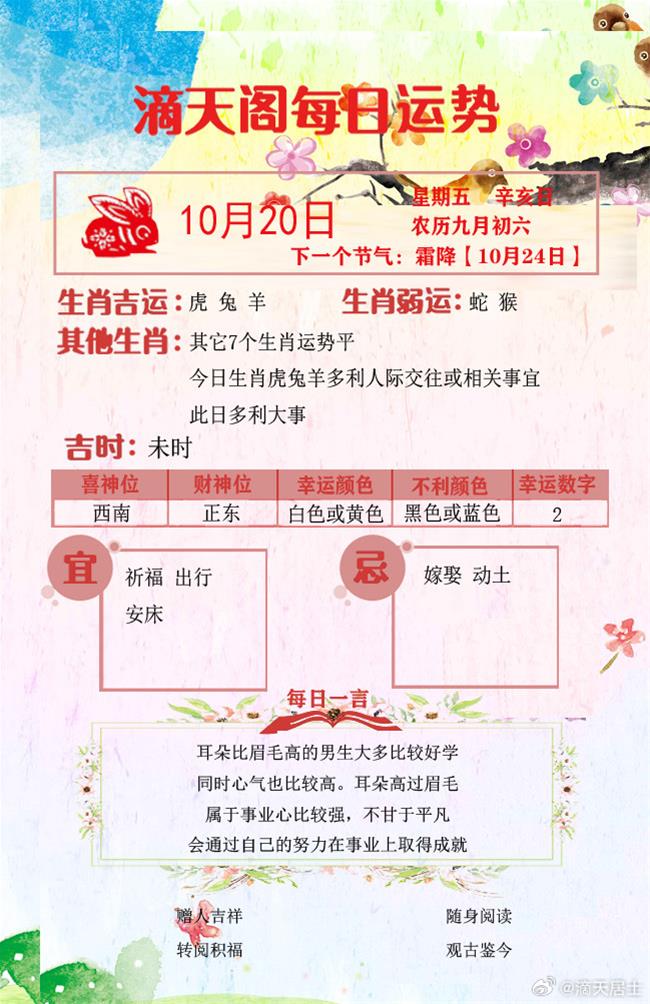 滴天阁每日运势

10月20日

星期五 辛亥日
农历九月初六
下一个节气：霜降【10月24日】

生肖吉运：虎 兔 羊

生肖弱运：蛇 猴

其他生肖：其它7个生肖运势平
今日生肖虎兔羊多利人际交往或相关事宜
此日多利大事

吉时：未时

| 喜神位 | 财神位 | 幸运颜色 | 不利颜色 | 幸运数字 |
|---|---|---|---|---|
| 西南 | 正东 | 白色或黄色 | 黑色或蓝色 | 2 |

宜
祈福 出行
安床

忌
嫁娶 动土

每日一言

耳朵比眉毛高的男生大多比较好学
同时心气也比较高。耳朵高过眉毛
属于事业心比较强，不甘于平凡
会通过自己的努力在事业上取得成就

赠人吉祥
转阅积福

随身阅读
观古鉴今

@滴天居士